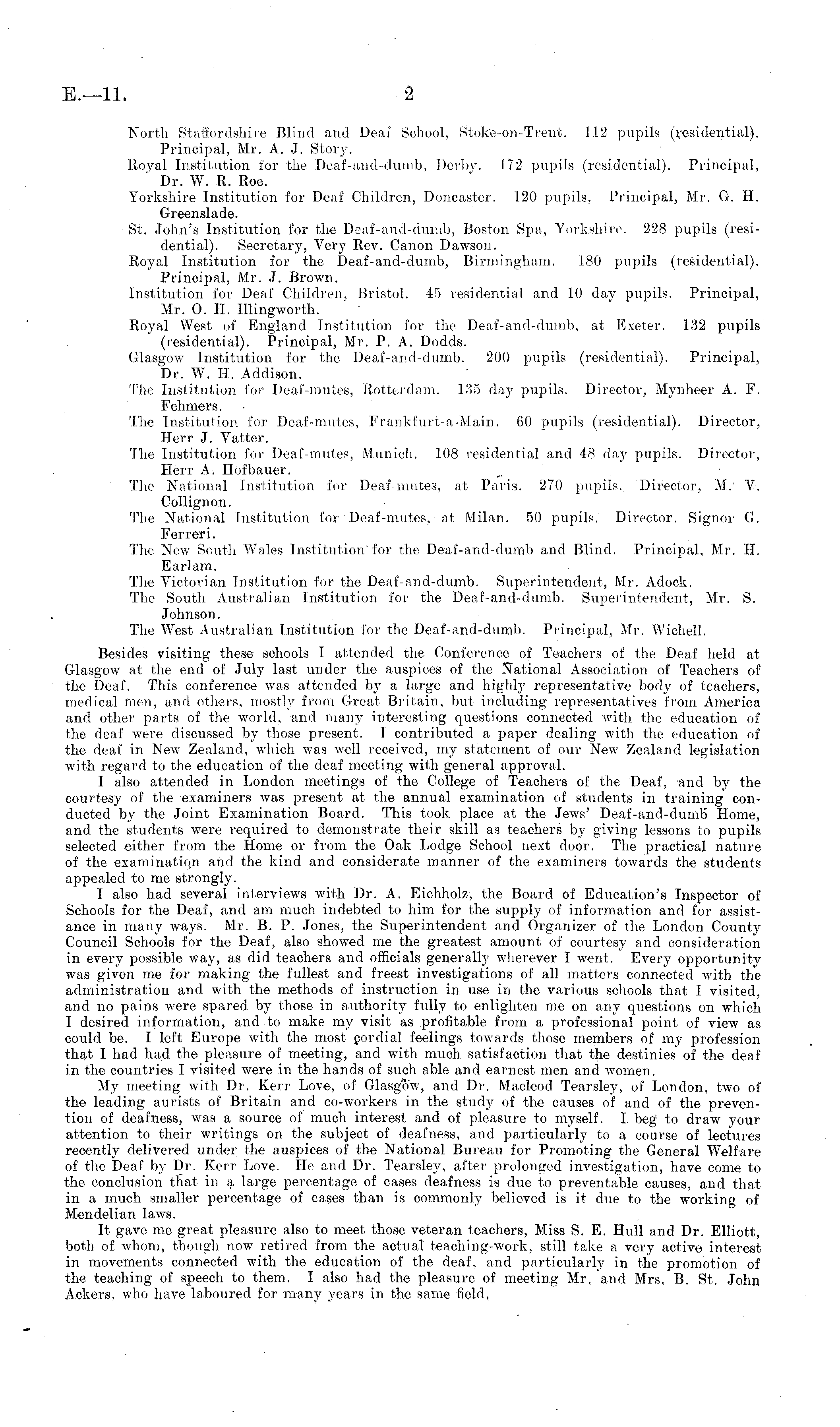 E.—11. 2

North Staffordshire Blind and Deaf School, Stoke-on-Trent. 112 pupils (residential). Principal, Mr. A. J. Story.
Royal Institution for the Deaf-and-dumb, Derby. 172 pupils (residential). Principal, Dr. W. R. Roe.
Yorkshire Institution for Deaf Children, Doncaster. 120 pupils. Principal, Mr. G. H. Greenslade.
St. John's Institution for the Deaf-and-dumb, Boston Spa, Yorkshire. 228 pupils (residential). Secretary, Very Rev. Canon Dawson.
Royal Institution for the Deaf-and-dumb, Birmingham. 180 pupils (residential). Principal, Mr. J. Brown.
Institution for Deaf Children, Bristol. 45 residential and 10 day pupils. Principal, Mr. O. H. Illingworth.
Royal West of England Institution for the Deaf-and-dumb, at Exeter. 132 pupils (residential). Principal, Mr. P. A. Dodds.
Glasgow Institution for the Deaf-and-dumb. 200 pupils (residential). Principal, Dr. W. H. Addison.
The Institution for Deaf-mutes, Rotterdam. 135 day pupils. Director, Mynheer A. F. Fehmers.
The Institution for Deaf-mutes, Frankfurt-a-Main. 60 pupils (residential). Director, Herr J. Vatter.
The Institution for Deaf-mutes, Munich. 108 residential and 48 day pupils. Director, Herr A. Hofbauer.
The National Institution for Deaf-mutes, at Paris. 270 pupils. Director, M. V. Collignon.
The National Institution for Deaf-mutes, at Milan. 50 pupils. Director, Signor G. Ferreri.
The New South Wales Institution for the Deaf-and-dumb and Blind. Principal, Mr. H. Earlam.
The Victorian Institution for the Deaf-and-dumb. Superintendent, Mr. Adock.
The South Australian Institution for the Deaf-and-dumb. Superintendent, Mr. S. Johnson.
The West Australian Institution for the Deaf-and-dumb. Principal, Mr. Wichell.

Besides visiting these schools I attended the Conference of Teachers of the Deaf held at Glasgow at the end of July last under the auspices of the National Association of Teachers of the Deaf. This conference was attended by a large and highly representative body of teachers, medical men, and others, mostly from Great Britain, but including representatives from America and other parts of the world, and many interesting questions connected with the education of the deaf were discussed by those present. I contributed a paper dealing with the education of the deaf in New Zealand, which was well received, my statement of our New Zealand legislation with regard to the education of the deaf meeting with general approval.

I also attended in London meetings of the College of Teachers of the Deaf, and by the courtesy of the examiners was present at the annual examination of students in training conducted by the Joint Examination Board. This took place at the Jews' Deaf-and-dumb Home, and the students were required to demonstrate their skill as teachers by giving lessons to pupils selected either from the Home or from the Oak Lodge School next door. The practical nature of the examination and the kind and considerate manner of the examiners towards the students appealed to me strongly.

I also had several interviews with Dr. A. Eichholz, the Board of Education's Inspector of Schools for the Deaf, and am much indebted to him for the supply of information and for assistance in many ways. Mr. B. P. Jones, the Superintendent and Organizer of the London County Council Schools for the Deaf, also showed me the greatest amount of courtesy and consideration in every possible way, as did teachers and officials generally wherever I went. Every opportunity was given me for making the fullest and freest investigations of all matters connected with the administration and with the methods of instruction in use in the various schools that I visited, and no pains were spared by those in authority fully to enlighten me on any questions on which I desired information, and to make my visit as profitable from a professional point of view as could be. I left Europe with the most cordial feelings towards those members of my profession that I had had the pleasure of meeting, and with much satisfaction that the destinies of the deaf in the countries I visited were in the hands of such able and earnest men and women.

My meeting with Dr. Kerr Love, of Glasgow, and Dr. Macleod Tearsley, of London, two of the leading aurists of Britain and co-workers in the study of the causes of and of the prevention of deafness, was a source of much interest and of pleasure to myself. I beg to draw your attention to their writings on the subject of deafness, and particularly to a course of lectures recently delivered under the auspices of the National Bureau for Promoting the General Welfare of the Deaf by Dr. Kerr Love. He and Dr. Tearsley, after prolonged investigation, have come to the conclusion that in a large percentage of cases deafness is due to preventable causes, and that in a much smaller percentage of cases than is commonly believed is it due to the working of Mendelian laws.

It gave me great pleasure also to meet those veteran teachers, Miss S. E. Hull and Dr. Elliott, both of whom, though now retired from the actual teaching-work, still take a very active interest in movements connected with the education of the deaf, and particularly in the promotion of the teaching of speech to them. I also had the pleasure of meeting Mr. and Mrs. B. St. John Ackers, who have laboured for many years in the same field.